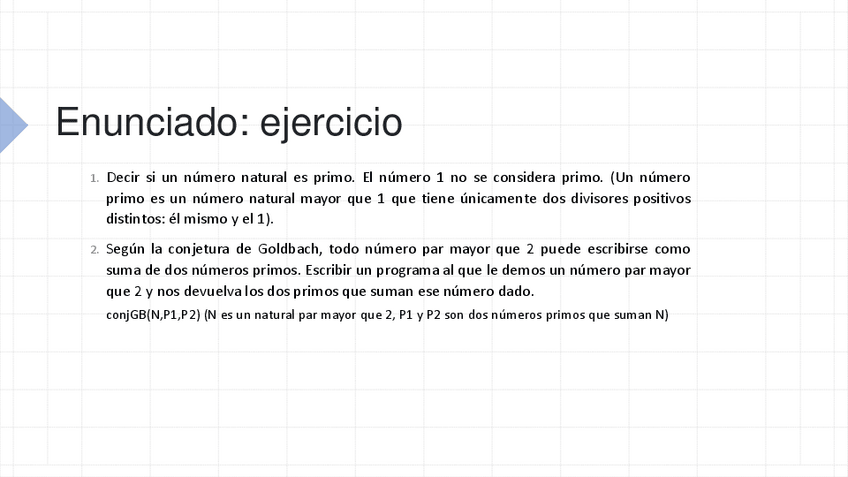 Enunciado: ejercicio

1. Decir si un número natural es primo. El número 1 no se considera primo. (Un número primo es un número natural mayor que 1 que tiene únicamente dos divisores positivos distintos: él mismo y el 1).

2. Según la conjetura de Goldbach, todo número par mayor que 2 puede escribirse como suma de dos números primos. Escribir un programa al que le demos un número par mayor que 2 y nos devuelva los dos primos que suman ese número dado.

conjGB(N,P1,P2) (N es un natural par mayor que 2, P1 y P2 son dos números primos que suman N)